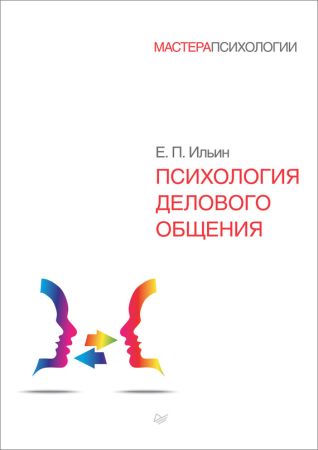 МАСТЕРАПСИХОЛОГИИ

Е. П. Ильин

ПСИХОЛОГИЯ ДЕЛОВОГО ОБЩЕНИЯ